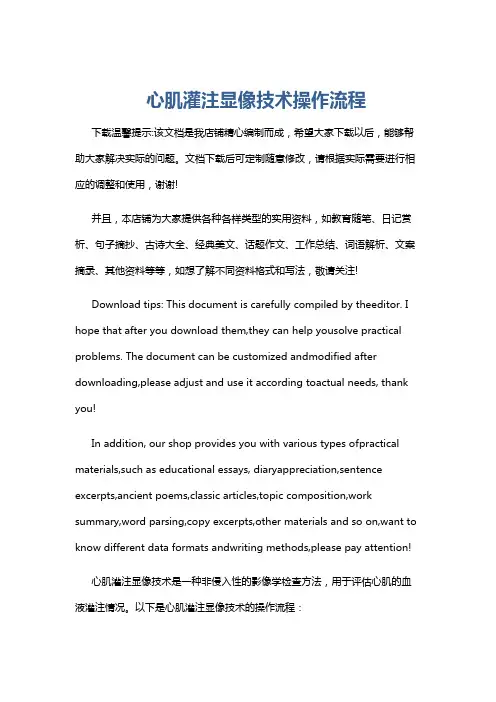 心肌灌注显像技术操作流程

下载温馨提示:该文档是我店铺精心编制而成，希望大家下载以后，能够帮助大家解决实际的问题。文档下载后可定制随意修改，请根据实际需要进行相应的调整和使用，谢谢!

并且，本店铺为大家提供各种各样类型的实用资料，如教育随笔、日记赏析、句子摘抄、古诗大全、经典美文、话题作文、工作总结、词语解析、文案摘录、其他资料等等，如想了解不同资料格式和写法，敬请关注!

Download tips: This document is carefully compiled by theeditor. I hope that after you download them,they can help yousolve practical problems. The document can be customized andmodified after downloading,please adjust and use it according toactual needs, thank you!

In addition, our shop provides you with various types ofpractical materials,such as educational essays, diaryappreciation,sentence excerpts,ancient poems,classic articles,topic composition,work summary,word parsing,copy excerpts,other materials and so on,want to know different data formats andwriting methods,please pay attention!

心肌灌注显像技术是一种非侵入性的影像学检查方法，用于评估心肌的血液灌注情况。以下是心肌灌注显像技术的操作流程：